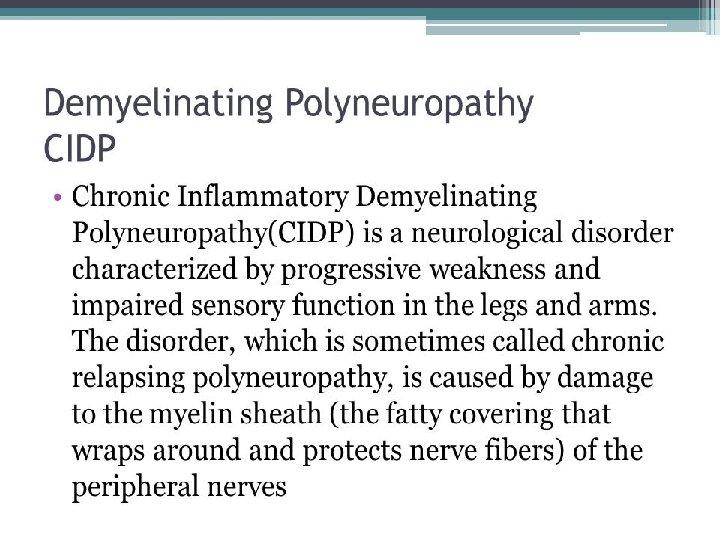 Demyelinating Polyneuropathy
CIDP

• Chronic Inflammatory Demyelinating Polyneuropathy(CIDP) is a neurological disorder characterized by progressive weakness and impaired sensory function in the legs and arms. The disorder, which is sometimes called chronic relapsing polyneuropathy, is caused by damage to the myelin sheath (the fatty covering that wraps around and protects nerve fibers) of the peripheral nerves